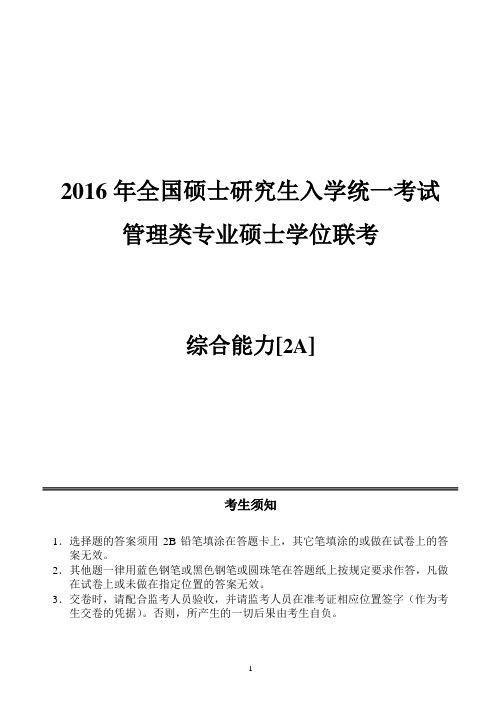 2016 年全国硕士研究生入学统一考试

管理类专业硕士学位联考

综合能力[2A]

考生须知

1．选择题的答案须用 2B 铅笔填涂在答题卡上，其它笔填涂的或做在试卷上的答案无效。
2．其他题一律用蓝色钢笔或黑色钢笔或圆珠笔在答题纸上按规定要求作答，凡做在试卷上或未做在指定位置的答案无效。
3．交卷时，请配合监考人员验收，并请监考人员在准考证相应位置签字（作为考生交卷的凭据）。否则，所产生的一切后果由考生自负。

1